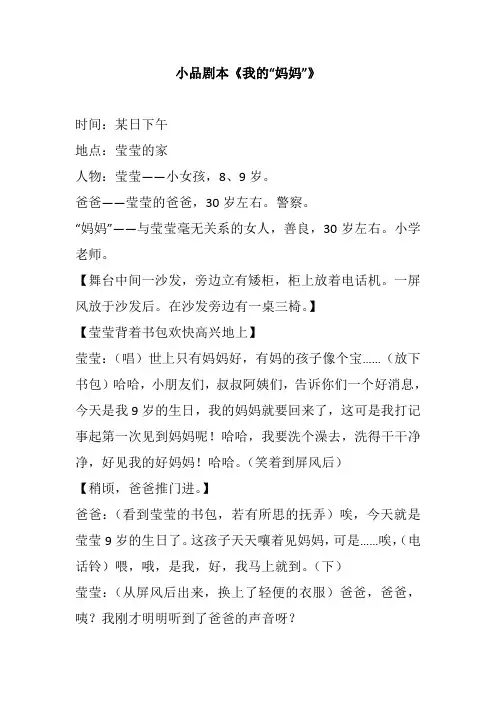 小品剧本《我的“妈妈”》

时间：某日下午

地点：莹莹的家

人物：莹莹——小女孩，8、9 岁。

爸爸——莹莹的爸爸，30 岁左右。警察。

“妈妈”——与莹莹毫无关系的女人，善良，30 岁左右。小学老师。

【舞台中间一沙发，旁边立有矮柜，柜上放着电话机。一屏风放于沙发后。在沙发旁边有一桌三椅。】

【莹莹背着书包欢快高兴地上】

莹莹：（唱）世上只有妈妈好，有妈的孩子像个宝……（放下书包）哈哈，小朋友们，叔叔阿姨们，告诉你们一个好消息，今天是我 9 岁的生日，我的妈妈就要回来了，这可是我打记事起第一次见到妈妈呢！哈哈，我要洗个澡去，洗得干干净净，好见我的好妈妈！哈哈。（笑着到屏风后）

【稍顷，爸爸推门进。】

爸爸：（看到莹莹的书包，若有所思的抚弄）唉，今天就是莹莹 9 岁的生日了。这孩子天天嚷着见妈妈，可是……唉，（电话铃）喂，哦，是我，好，我马上就到。（下）

莹莹：（从屏风后出来，换上了轻便的衣服）爸爸，爸爸，咦？我刚才明明听到了爸爸的声音呀？